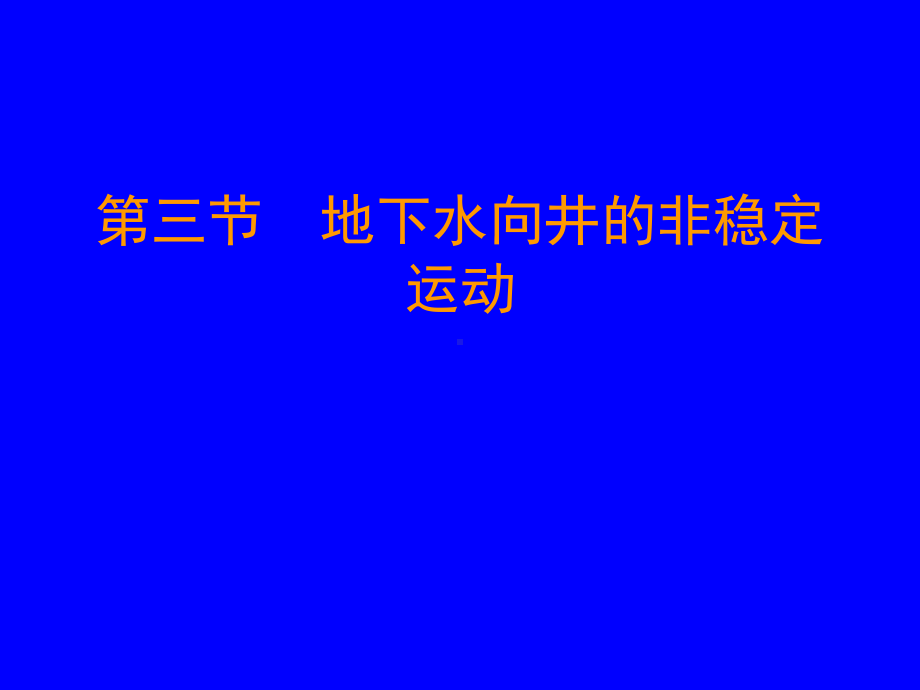 第三节　地下水向井的非稳定运动